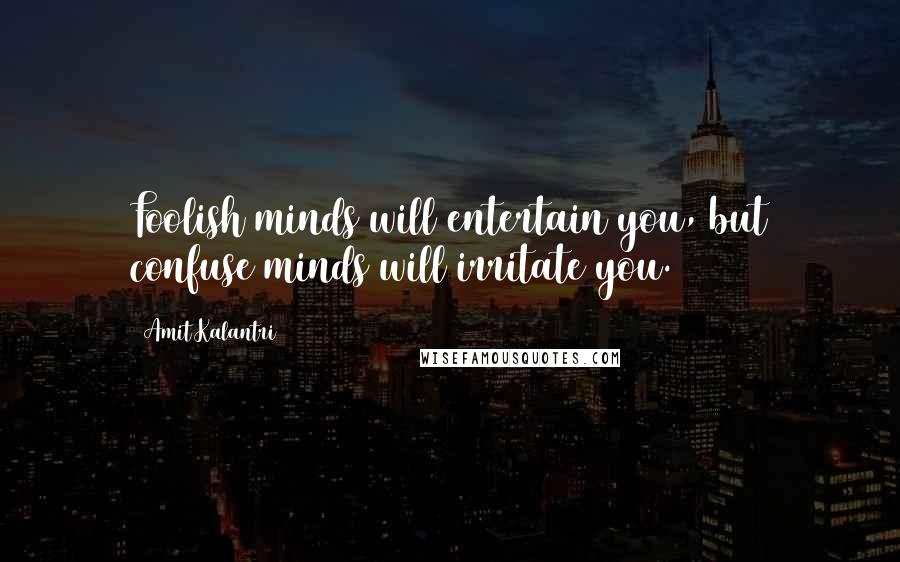 Foolish minds will entertain you, but confuse minds will irritate you.

Amit Kalantri

WISEFAMOUSQUOTES.COM